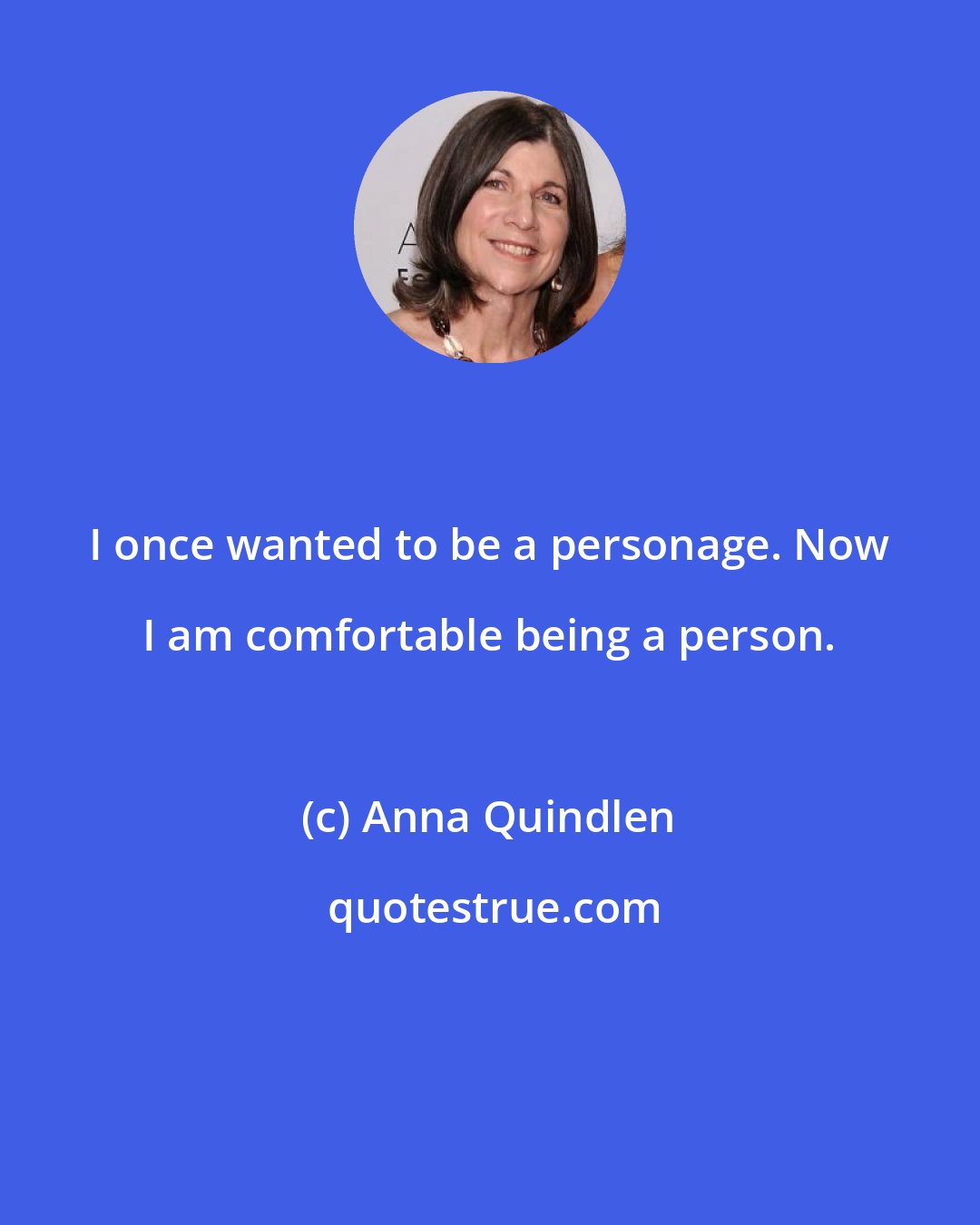 I once wanted to be a personage. Now I am comfortable being a person.

(c) Anna Quindlen

quotestrue.com